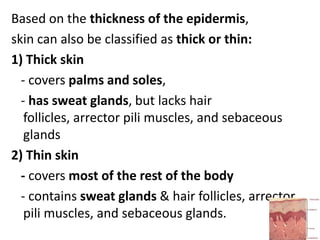 Based on the thickness of the epidermis, skin can also be classified as thick or thin:

1) Thick skin

- covers palms and soles,

- has sweat glands, but lacks hair follicles, arrector pili muscles, and sebaceous glands

2) Thin skin

- covers most of the rest of the body

- contains sweat glands & hair follicles, arrector pili muscles, and sebaceous glands.